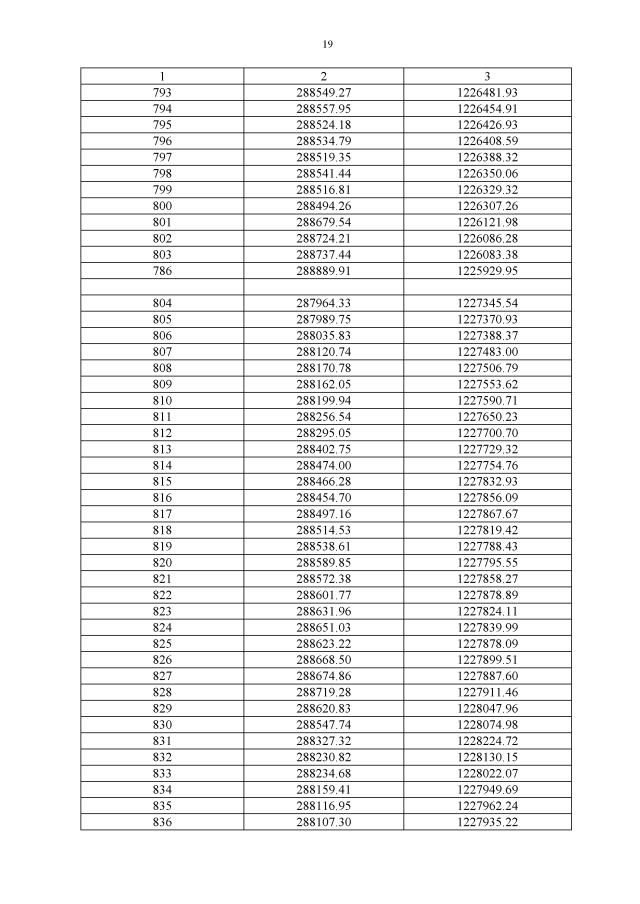 19

| 1 | 2 | 3 |
|---|---|---|
| 793 | 288549.27 | 1226481.93 |
| 794 | 288557.95 | 1226454.91 |
| 795 | 288524.18 | 1226426.93 |
| 796 | 288534.79 | 1226408.59 |
| 797 | 288519.35 | 1226388.32 |
| 798 | 288541.44 | 1226350.06 |
| 799 | 288516.81 | 1226329.32 |
| 800 | 288494.26 | 1226307.26 |
| 801 | 288679.54 | 1226121.98 |
| 802 | 288724.21 | 1226086.28 |
| 803 | 288737.44 | 1226083.38 |
| 786 | 288889.91 | 1225929.95 |
| | | |
| 804 | 287964.33 | 1227345.54 |
| 805 | 287989.75 | 1227370.93 |
| 806 | 288035.83 | 1227388.37 |
| 807 | 288120.74 | 1227483.00 |
| 808 | 288170.78 | 1227506.79 |
| 809 | 288162.05 | 1227553.62 |
| 810 | 288199.94 | 1227590.71 |
| 811 | 288256.54 | 1227650.23 |
| 812 | 288295.05 | 1227700.70 |
| 813 | 288402.75 | 1227729.32 |
| 814 | 288474.00 | 1227754.76 |
| 815 | 288466.28 | 1227832.93 |
| 816 | 288454.70 | 1227856.09 |
| 817 | 288497.16 | 1227867.67 |
| 818 | 288514.53 | 1227819.42 |
| 819 | 288538.61 | 1227788.43 |
| 820 | 288589.85 | 1227795.55 |
| 821 | 288572.38 | 1227858.27 |
| 822 | 288601.77 | 1227878.89 |
| 823 | 288631.96 | 1227824.11 |
| 824 | 288651.03 | 1227839.99 |
| 825 | 288623.22 | 1227878.09 |
| 826 | 288668.50 | 1227899.51 |
| 827 | 288674.86 | 1227887.60 |
| 828 | 288719.28 | 1227911.46 |
| 829 | 288620.83 | 1228047.96 |
| 830 | 288547.74 | 1228074.98 |
| 831 | 288327.32 | 1228224.72 |
| 832 | 288230.82 | 1228130.15 |
| 833 | 288234.68 | 1228022.07 |
| 834 | 288159.41 | 1227949.69 |
| 835 | 288116.95 | 1227962.24 |
| 836 | 288107.30 | 1227935.22 |